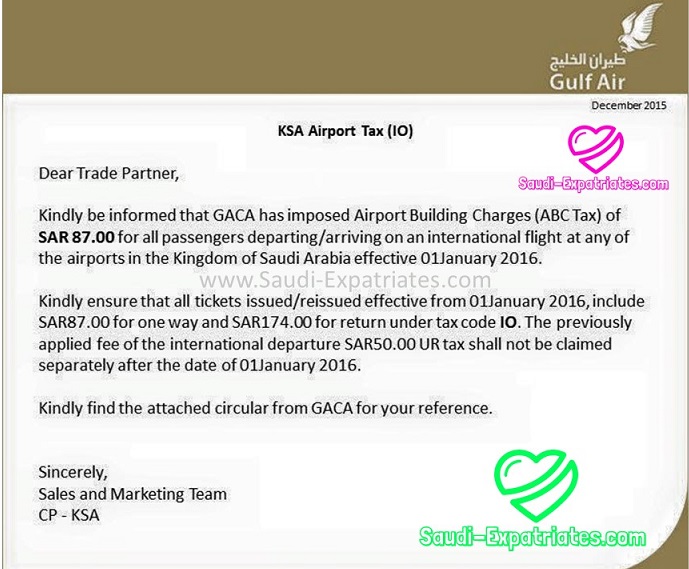 طيران الخليج
Gulf Air

December 2015

KSA Airport Tax (IO)

Dear Trade Partner,

Kindly be informed that GACA has imposed Airport Building Charges (ABC Tax) of SAR 87.00 for all passengers departing/arriving on an international flight at any of the airports in the Kingdom of Saudi Arabia effective 01January 2016.

Kindly ensure that all tickets issued/reissued effective from 01January 2016, include SAR87.00 for one way and SAR174.00 for return under tax code IO. The previously applied fee of the international departure SAR50.00 UR tax shall not be claimed separately after the date of 01January 2016.

Kindly find the attached circular from GACA for your reference.

Sincerely,
Sales and Marketing Team
CP - KSA

Saudi-Expatriates.com

www.Saudi-Expatriates.com